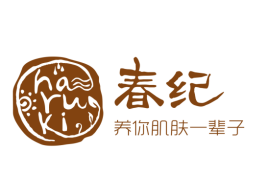 ha
ru
ki

春纪
养你肌肤一辈子